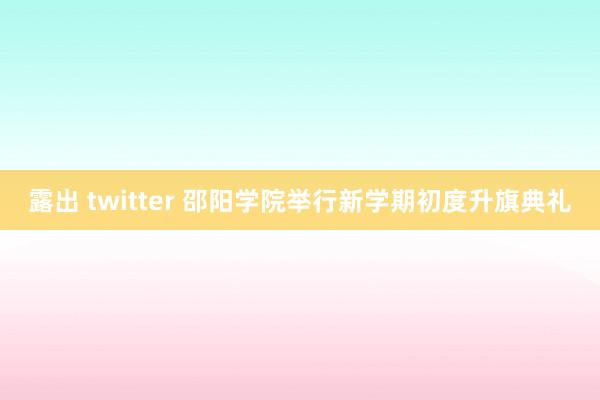 露出 twitter 邵阳学院举行新学期初度升旗典礼